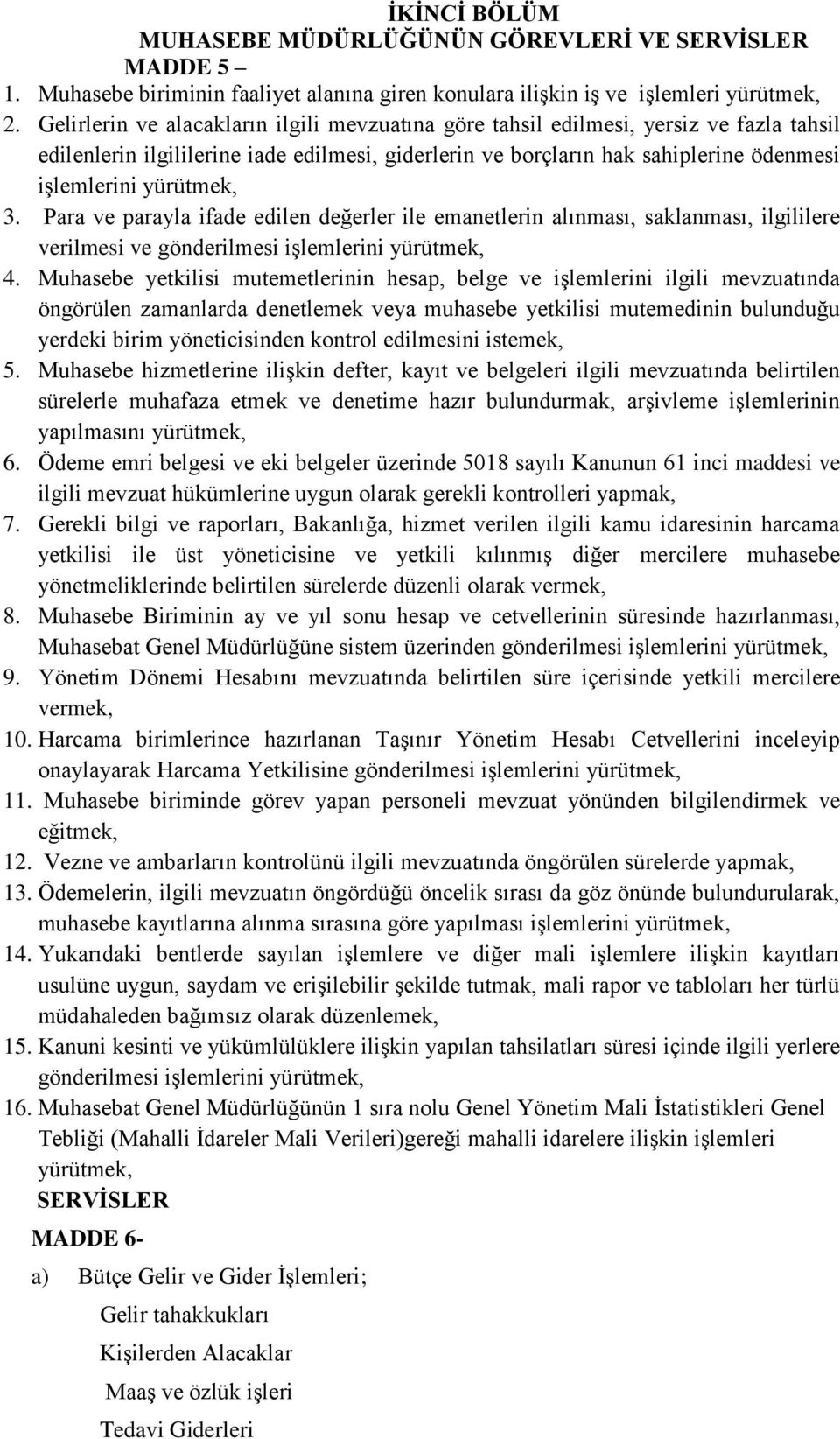 İKİNCİ BÖLÜM
MUHASEBE MÜDÜRLÜĞÜNÜN GÖREVLERİ VE SERVİSLER
MADDE 5 –

1. Muhasebe biriminin faaliyet alanına giren konulara ilişkin iş ve işlemleri yürütmek,
2. Gelirlerin ve alacakların ilgili mevzuatına göre tahsil edilmesi, yersiz ve fazla tahsil edilenlerin ilgililerine iade edilmesi, giderlerin ve borçların hak sahiplerine ödenmesi işlemlerini yürütmek,
3. Para ve parayla ifade edilen değerler ile emanetlerin alınması, saklanması, ilgililere verilmesi ve gönderilmesi işlemlerini yürütmek,
4. Muhasebe yetkilisi mutemetlerinin hesap, belge ve işlemlerini ilgili mevzuatında öngörülen zamanlarda denetlemek veya muhasebe yetkilisi mutemedinin bulunduğu yerdeki birim yöneticisinden kontrol edilmesini istemek,
5. Muhasebe hizmetlerine ilişkin defter, kayıt ve belgeleri ilgili mevzuatında belirtilen sürelerle muhafaza etmek ve denetime hazır bulundurmak, arşivleme işlemlerinin yapılmasını yürütmek,
6. Ödeme emri belgesi ve eki belgeler üzerinde 5018 sayılı Kanunun 61 inci maddesi ve ilgili mevzuat hükümlerine uygun olarak gerekli kontrolleri yapmak,
7. Gerekli bilgi ve raporları, Bakanlığa, hizmet verilen ilgili kamu idaresinin harcama yetkilisi ile üst yöneticisine ve yetkili kılınmış diğer mercilere muhasebe yönetmeliklerinde belirtilen sürelerde düzenli olarak vermek,
8. Muhasebe Biriminin ay ve yıl sonu hesap ve cetvellerinin süresinde hazırlanması, Muhasebat Genel Müdürlüğüne sistem üzerinden gönderilmesi işlemlerini yürütmek,
9. Yönetim Dönemi Hesabını mevzuatında belirtilen süre içerisinde yetkili mercilere vermek,
10. Harcama birimlerince hazırlanan Taşınır Yönetim Hesabı Cetvellerini inceleyip onaylayarak Harcama Yetkilisine gönderilmesi işlemlerini yürütmek,
11. Muhasebe biriminde görev yapan personeli mevzuat yönünden bilgilendirmek ve eğitmek,
12. Vezne ve ambarların kontrolünü ilgili mevzuatında öngörülen sürelerde yapmak,
13. Ödemelerin, ilgili mevzuatın öngördüğü öncelik sırası da göz önünde bulundurularak, muhasebe kayıtlarına alınma sırasına göre yapılması işlemlerini yürütmek,
14. Yukarıdaki bentlerde sayılan işlemlere ve diğer mali işlemlere ilişkin kayıtları usulüne uygun, saydam ve erişilebilir şekilde tutmak, mali rapor ve tabloları her türlü müdahaleden bağımsız olarak düzenlemek,
15. Kanuni kesinti ve yükümlülüklere ilişkin yapılan tahsilatları süresi içinde ilgili yerlere gönderilmesi işlemlerini yürütmek,
16. Muhasebat Genel Müdürlüğünün 1 sıra nolu Genel Yönetim Mali İstatistikleri Genel Tebliği (Mahalli İdareler Mali Verileri)gereği mahalli idarelere ilişkin işlemleri yürütmek,

SERVİSLER

MADDE 6-

a) Bütçe Gelir ve Gider İşlemleri;

Gelir tahakkukları

Kişilerden Alacaklar

Maaş ve özlük işleri

Tedavi Giderleri